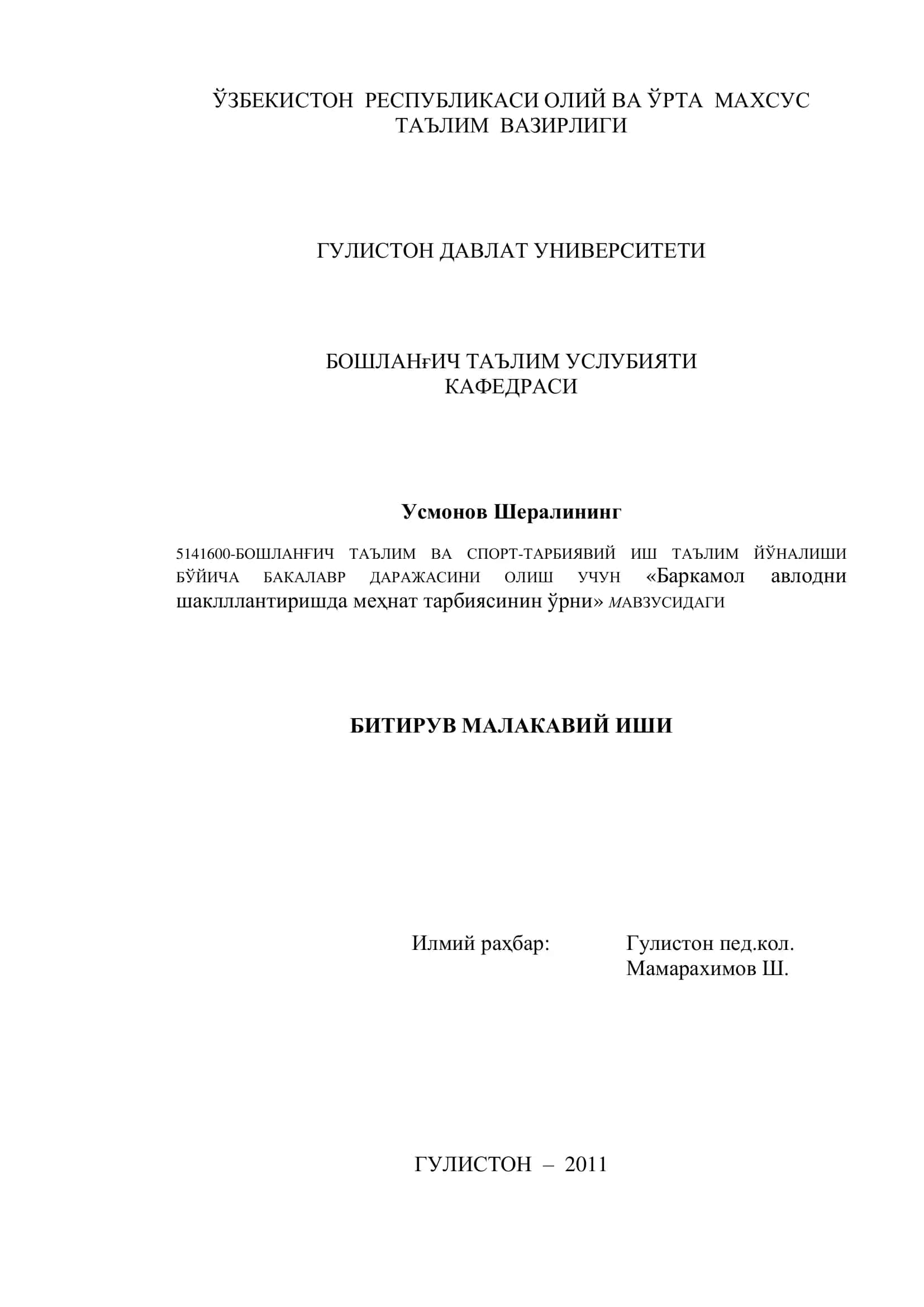 ЎЗБЕКИСТОН РЕСПУБЛИКАСИ ОЛИЙ ВА ЎРТА МАХСУС ТАЪЛИМ ВАЗИРЛИГИ

ГУЛИСТОН ДАВЛАТ УНИВЕРСИТЕТИ

БОШЛАНғИЧ ТАЪЛИМ УСЛУБИЯТИ КАФЕДРАСИ

Усмонов Шералининг

5141600-БОШЛАНҒИЧ ТАЪЛИМ ВА СПОРТ-ТАРБИЯВИЙ ИШ ТАЪЛИМ ЙЎНАЛИШИ БЎЙИЧА БАКАЛАВР ДАРАЖАСИНИ ОЛИШ УЧУН «Баркамол авлодни шаклллантиришда меҳнат тарбиясинин ўрни» МАВЗУСИДАГИ

БИТИРУВ МАЛАКАВИЙ ИШИ

Илмий раҳбар: Гулистон пед.кол. Мамарахимов Ш.

ГУЛИСТОН – 2011